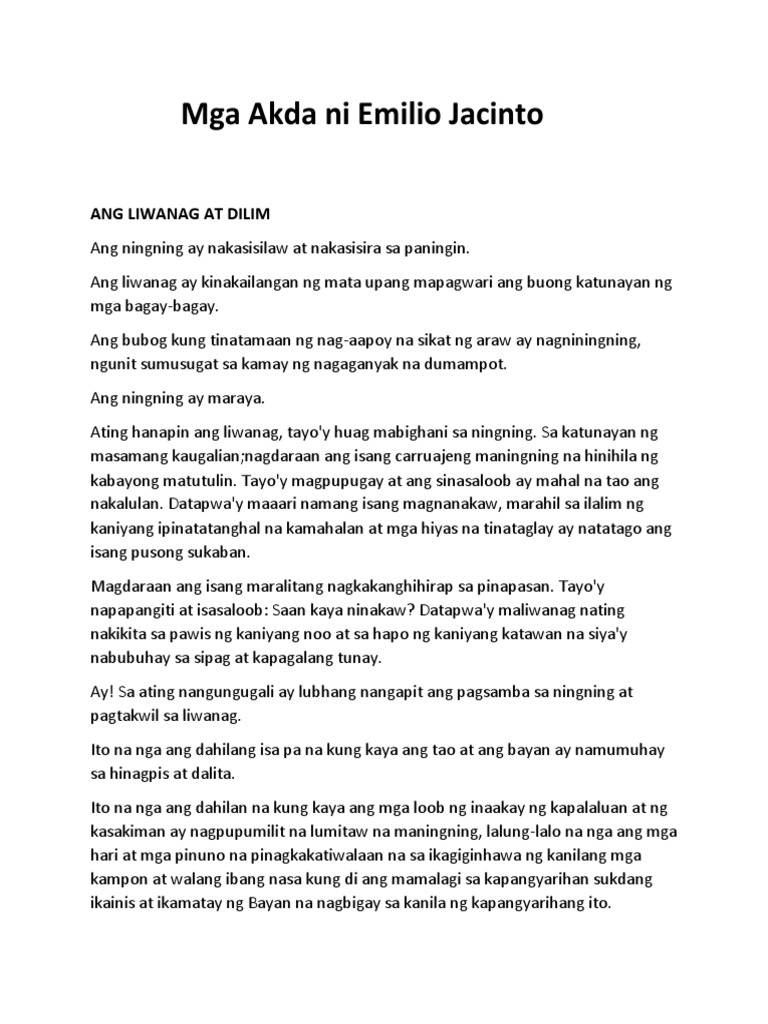 Mga Akda ni Emilio Jacinto

ANG LIWANAG AT DILIM

Ang ningning ay nakasisilaw at nakasisira sa paningin.

Ang liwanag ay kinakailangan ng mata upang mapagwari ang buong katunayan ng mga bagay-bagay.

Ang bubog kung tinatamaan ng nag-aapoy na sikat ng araw ay nagniningning, ngunit sumusugat sa kamay ng nagaganyak na dumampot.

Ang ningning ay maraya.

Ating hanapin ang liwanag, tayo'y huag mabighani sa ningning. Sa katunayan ng masamang kaugalian;nagdaraan ang isang carruajeng maningning na hinihila ng kabayong matutulin. Tayo'y magpupugay at ang sinasaloob ay mahal na tao ang nakalulan. Datapwa'y maaari namang isang magnanakaw, marahil sa ilalim ng kaniyang ipinatatanghal na kamahalan at mga hiyas na tinataglay ay natatago ang isang pusong sukaban.

Magdaraan ang isang maralitang nagkakanghihirap sa pinapasan. Tayo'y napapangiti at isasaloob: Saan kaya ninakaw? Datapwa'y maliwanag nating nakikita sa pawis ng kaniyang noo at sa hapo ng kaniyang katawan na siya'y nabubuhay sa sipag at kapagalang tunay.

Ay! Sa ating nangungugali ay lubhang nangapit ang pagsamba sa ningning at pagtakwil sa liwanag.

Ito na nga ang dahilang isa pa na kung kaya ang tao at ang bayan ay namumuhay sa hinagpis at dalita.

Ito na nga ang dahilan na kung kaya ang mga loob ng inaakay ng kapalaluan at ng kasakiman ay nagpupumilit na lumitaw na maningning, lalung-lalo na nga ang mga hari at mga pinuno na pinagkakatiwalaan na sa ikagiginhawa ng kanilang mga kampon at walang ibang nasa kung di ang mamalagi sa kapangyarihan sukdang ikainis at ikamatay ng Bayan na nagbigay sa kanila ng kapangyarihang ito.